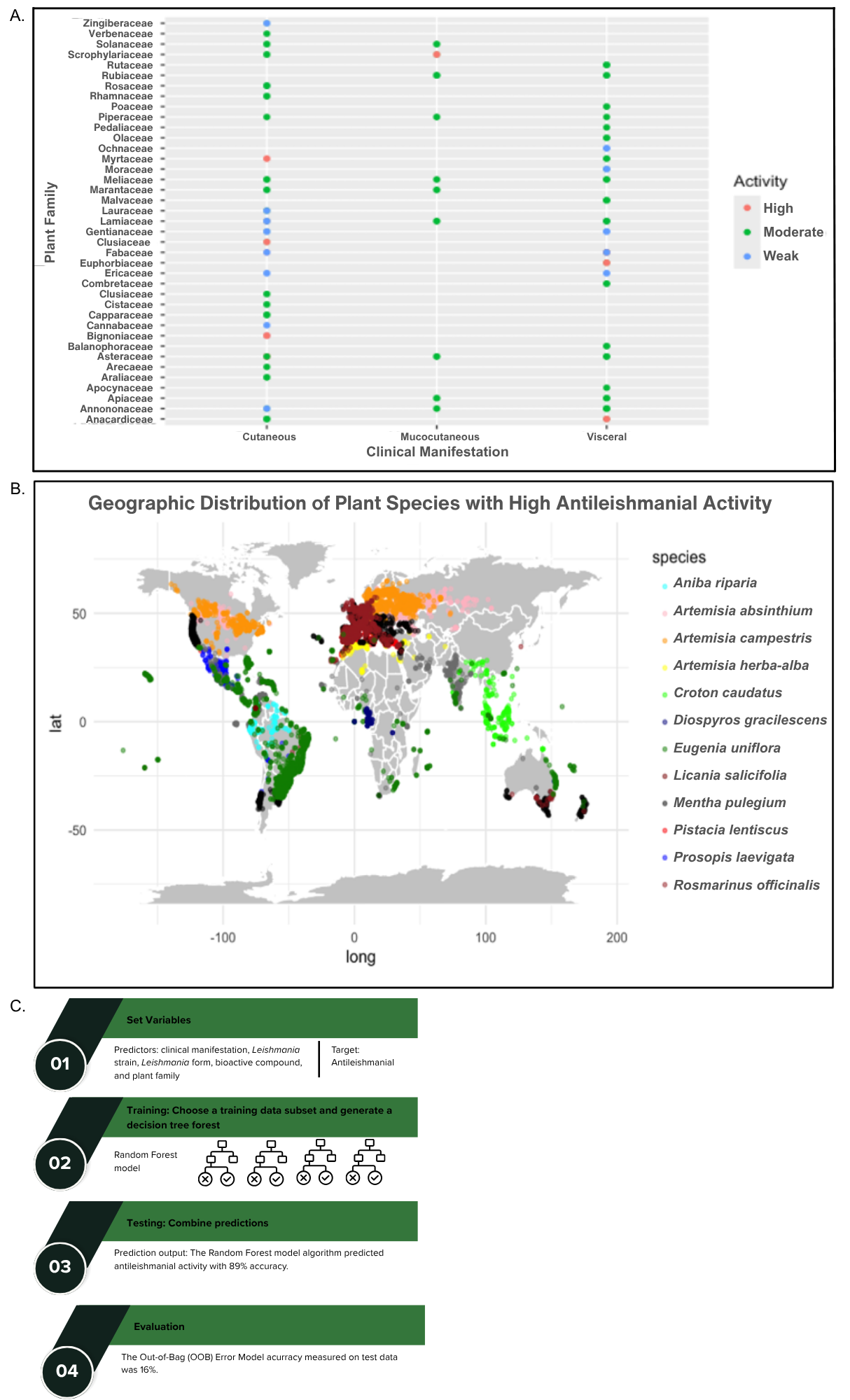 A.

Plant Family

Zingiberaceae
Verbenaceae
Solanaceae
Scrophylariaceae
Rutaceae
Rubiaceae
Rosaceae
Rhamnaceae
Poaceae
Piperaceae
Pedaliaceae
Olaceae
Ochnaceae
Myrtaceae
Moraceae
Meliaceae
Marantaceae
Malvaceae
Lauraceae
Lamiaceae
Gentianaceae
Clusiaceae
Fabaceae
Euphorbiaceae
Ericaceae
Combretaceae
Clusiaceae
Cistaceae
Capparaceae
Cannabaceae
Bignoniaceae
Balanophoraceae
Asteraceae
Arecaeae
Araliaceae
Apocynaceae
Apiaceae
Annononaceae
Anacardiceae

Cutaneous
Mucocutaneous
Visceral
Clinical Manifestation

Activity
High
Moderate
Weak

B.

Geographic Distribution of Plant Species with High Antileishmanial Activity

lat
50
0
-50
-100
0
100
200
long

species
Aniba riparia
Artemisia absinthium
Artemisia campestris
Artemisia herba-alba
Croton caudatus
Diospyros gracilescens
Eugenia uniflora
Licania salicifolia
Mentha pulegium
Pistacia lentiscus
Prosopis laevigata
Rosmarinus officinalis

C.

01
Set Variables
Predictors: clinical manifestation, Leishmania strain, Leishmania form, bioactive compound, and plant family
Target: Antileishmanial

02
Training: Choose a training data subset and generate a decision tree forest
Random Forest model

03
Testing: Combine predictions
Prediction output: The Random Forest model algorithm predicted antileishmanial activity with 89% accuracy.

04
Evaluation
The Out-of-Bag (OOB) Error Model acurracy measured on test data was 16%.